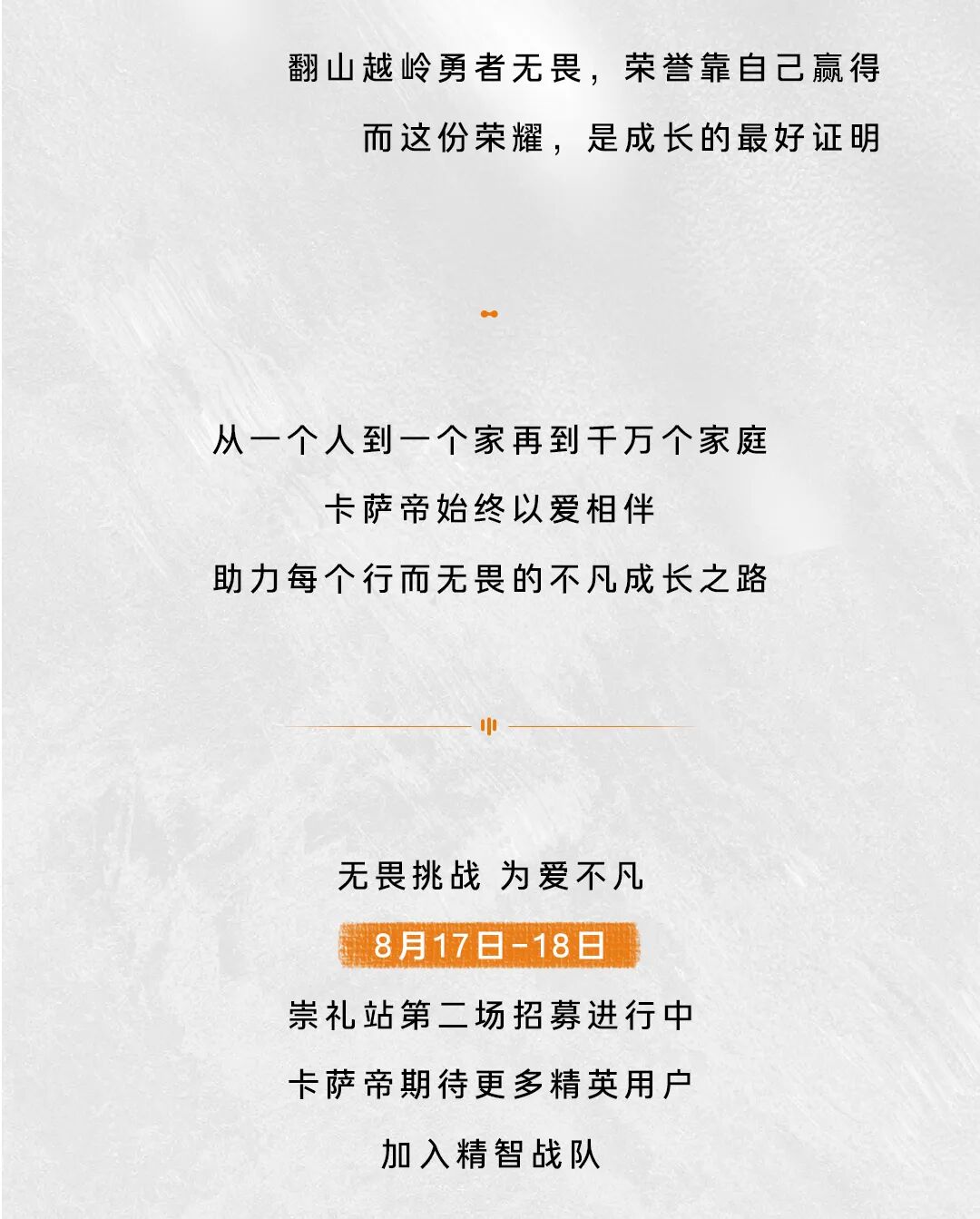 翻山越岭勇者无畏，荣誉靠自己赢得

而这份荣耀，是成长的最好证明

从一个人到一个家再到千万个家庭

卡萨帝始终以爱相伴

助力每个行而无畏的不凡成长之路

无畏挑战 为爱不凡

8月17日-18日

崇礼站第二场招募进行中

卡萨帝期待更多精英用户

加入精智战队